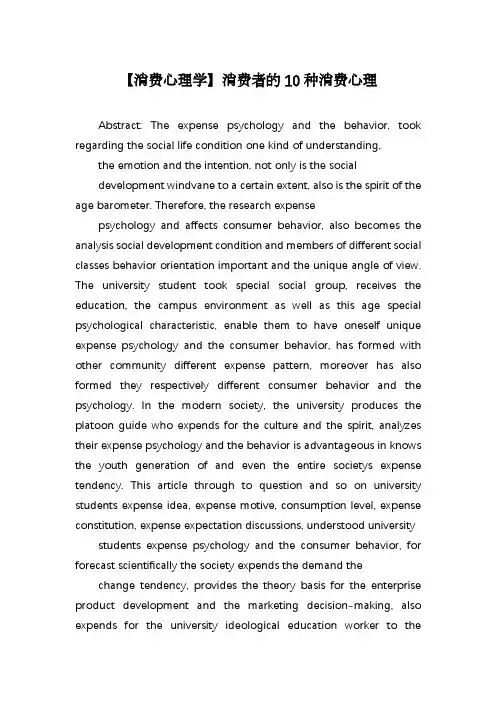 【消费心理学】消费者的10种消费心理

Abstract: The expense psychology and the behavior, took regarding the social life condition one kind of understanding,

the emotion and the intention, not only is the social

development windvane to a certain extent, also is the spirit of the age barometer. Therefore, the research expense

psychology and affects consumer behavior, also becomes the analysis social development condition and members of different social classes behavior orientation important and the unique angle of view. The university student took special social group, receives the education, the campus environment as well as this age special psychological characteristic, enable them to have oneself unique expense psychology and the consumer behavior, has formed with other community different expense pattern, moreover has also formed they respectively different consumer behavior and the psychology. In the modern society, the university produces the platoon guide who expends for the culture and the spirit, analyzes their expense psychology and the behavior is advantageous in knows the youth generation of and even the entire societys expense tendency. This article through to question and so on university students expense idea, expense motive, consumption level, expense constitution, expense expectation discussions, understood university

students expense psychology and the consumer behavior, for forecast scientifically the society expends the demand the

change tendency, provides the theory basis for the enterprise product development and the marketing decision-making, also expends for the university ideological education worker to the